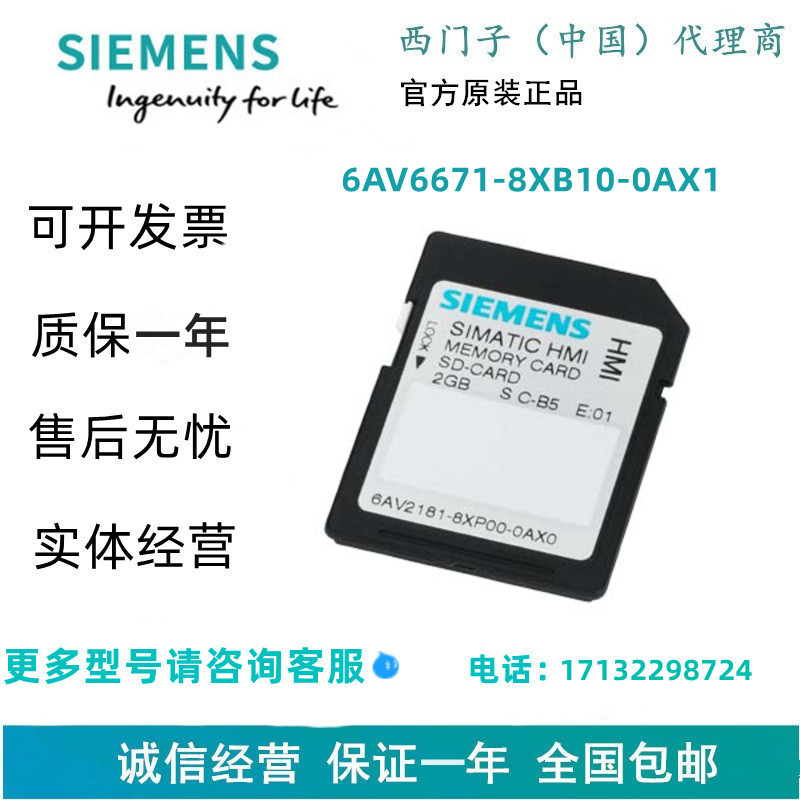 SIEMENS
Ingenuity for life

西门子（中国）代理商
官方原装正品

6AV6671-8XB10-0AX1

可开发票
质保一年
售后无忧
实体经营

SIEMENS
SIMATIC HMI
MEMORY CARD
SD-CARD
2GB S C-B5 E:01
HMI
LOCK
6AV2181-8XP00-0AX0

更多型号请咨询客服

电话：17132298724

诚信经营 保证一年 全国包邮